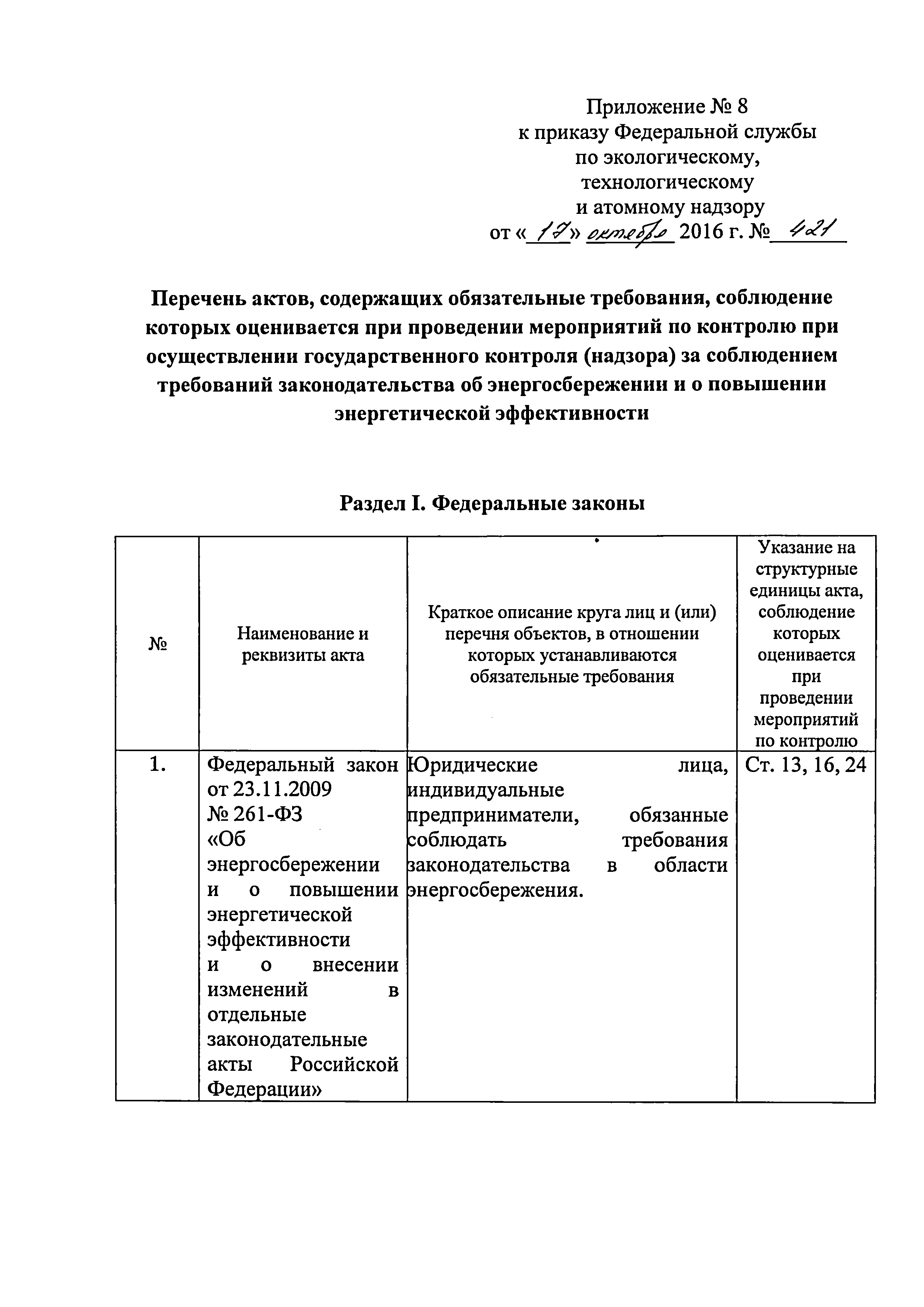 Приложение № 8
к приказу Федеральной службы
по экологическому,
технологическому
и атомному надзору
от «17» октября 2016 г. № 421

Перечень актов, содержащих обязательные требования, соблюдение которых оценивается при проведении мероприятий по контролю при осуществлении государственного контроля (надзора) за соблюдением требований законодательства об энергосбережении и о повышении энергетической эффективности

Раздел I. Федеральные законы

| № | Наименование и реквизиты акта | Краткое описание круга лиц и (или) перечня объектов, в отношении которых устанавливаются обязательные требования | Указание на структурные единицы акта, соблюдение которых оценивается при проведении мероприятий по контролю |
|---|---|---|---|
| 1. | Федеральный закон от 23.11.2009 № 261-ФЗ «Об энергосбережении и о повышении энергетической эффективности и о внесении изменений в отдельные законодательные акты Российской Федерации» | Юридические лица, индивидуальные предприниматели, обязанные соблюдать требования законодательства в области энергосбережения. | Ст. 13, 16, 24 |